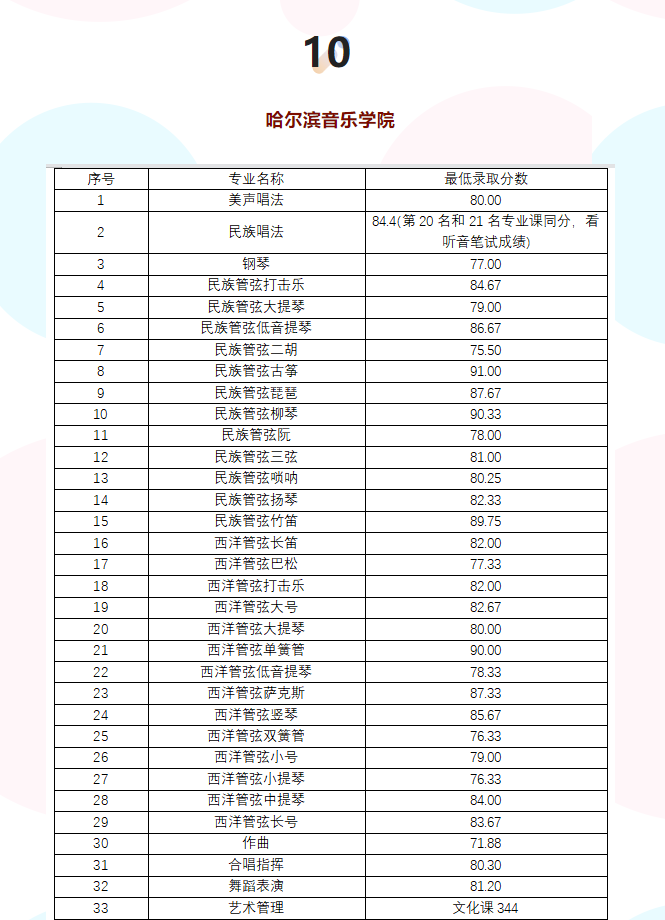 10

哈尔滨音乐学院

| 序号 | 专业名称 | 最低录取分数 |
|---|---|---|
| 1 | 美声唱法 | 80.00 |
| 2 | 民族唱法 | 84.4(第 20 名和 21 名专业课同分，看听音笔试成绩) |
| 3 | 钢琴 | 77.00 |
| 4 | 民族管弦打击乐 | 84.67 |
| 5 | 民族管弦大提琴 | 79.00 |
| 6 | 民族管弦低音提琴 | 86.67 |
| 7 | 民族管弦二胡 | 75.50 |
| 8 | 民族管弦古筝 | 91.00 |
| 9 | 民族管弦琵琶 | 87.67 |
| 10 | 民族管弦柳琴 | 90.33 |
| 11 | 民族管弦阮 | 78.00 |
| 12 | 民族管弦三弦 | 81.00 |
| 13 | 民族管弦唢呐 | 80.25 |
| 14 | 民族管弦扬琴 | 82.33 |
| 15 | 民族管弦竹笛 | 89.75 |
| 16 | 西洋管弦长笛 | 82.00 |
| 17 | 西洋管弦巴松 | 77.33 |
| 18 | 西洋管弦打击乐 | 82.00 |
| 19 | 西洋管弦大号 | 82.67 |
| 20 | 西洋管弦大提琴 | 80.00 |
| 21 | 西洋管弦单簧管 | 90.00 |
| 22 | 西洋管弦低音提琴 | 78.33 |
| 23 | 西洋管弦萨克斯 | 87.33 |
| 24 | 西洋管弦竖琴 | 85.67 |
| 25 | 西洋管弦双簧管 | 76.33 |
| 26 | 西洋管弦小号 | 79.00 |
| 27 | 西洋管弦小提琴 | 76.33 |
| 28 | 西洋管弦中提琴 | 84.00 |
| 29 | 西洋管弦长号 | 83.67 |
| 30 | 作曲 | 71.88 |
| 31 | 合唱指挥 | 80.30 |
| 32 | 舞蹈表演 | 81.20 |
| 33 | 艺术管理 | 文化课 344 |